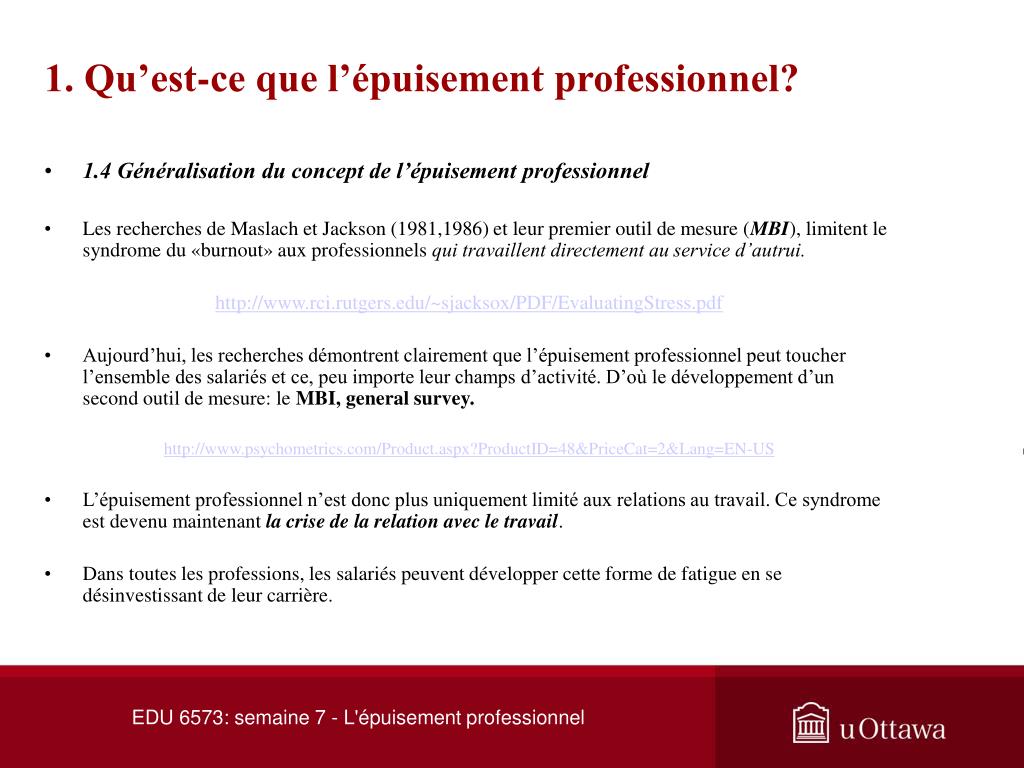 1. Qu’est-ce que l’épuisement professionnel?

• 1.4 Généralisation du concept de l’épuisement professionnel

• Les recherches de Maslach et Jackson (1981,1986) et leur premier outil de mesure (MBI), limitent le syndrome du «burnout» aux professionnels qui travaillent directement au service d’autrui.

http://www.rci.rutgers.edu/~sjacksox/PDF/EvaluatingStress.pdf

• Aujourd’hui, les recherches démontrent clairement que l’épuisement professionnel peut toucher l’ensemble des salariés et ce, peu importe leur champs d’activité. D’où le développement d’un second outil de mesure: le MBI, general survey.

http://www.psychometrics.com/Product.aspx?ProductID=48&PriceCat=2&Lang=EN-US

• L’épuisement professionnel n’est donc plus uniquement limité aux relations au travail. Ce syndrome est devenu maintenant la crise de la relation avec le travail.

• Dans toutes les professions, les salariés peuvent développer cette forme de fatigue en se désinvestissant de leur carrière.

EDU 6573: semaine 7 - L'épuisement professionnel

uOttawa